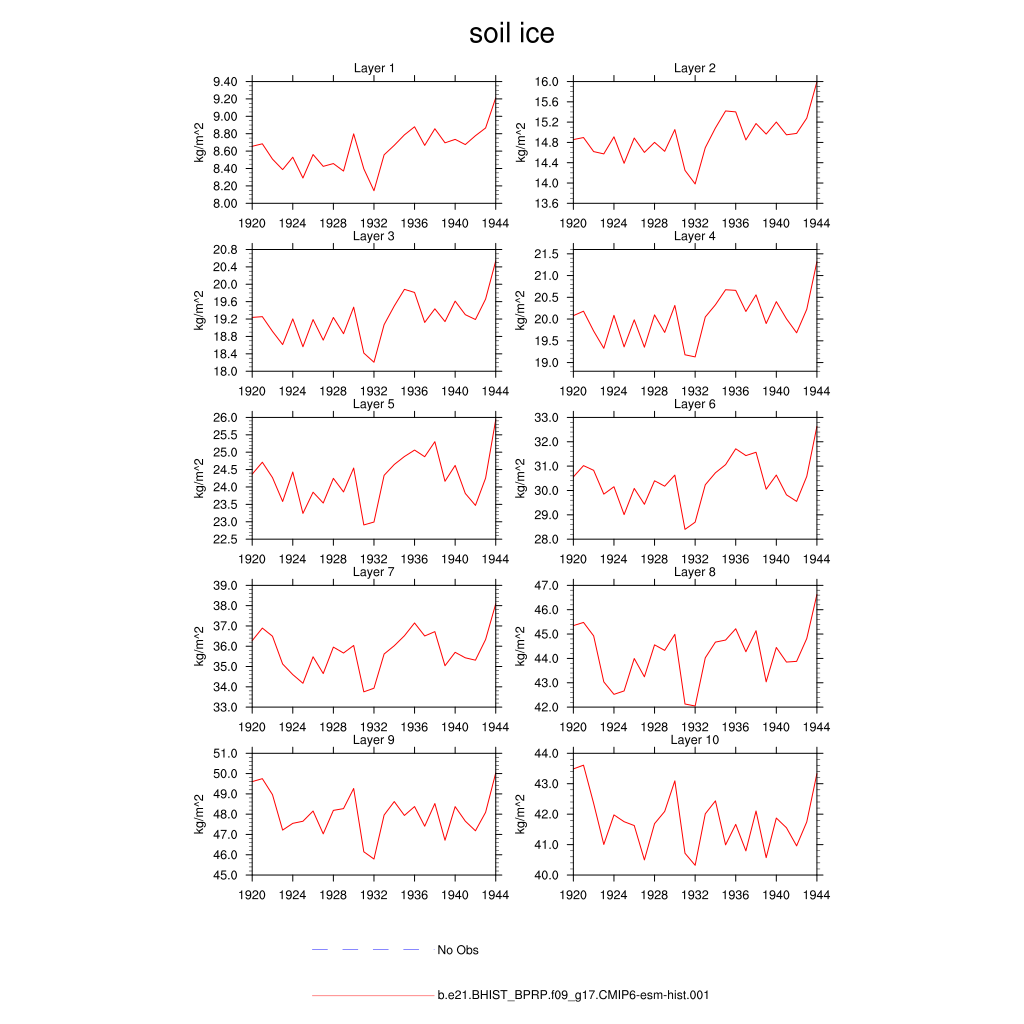 soil ice

Layer 1

kg/m^2

9.40
9.20
9.00
8.80
8.60
8.40
8.20
8.00

1920 1924 1928 1932 1936 1940 1944

Layer 2

kg/m^2

16.0
15.6
15.2
14.8
14.4
14.0
13.6

1920 1924 1928 1932 1936 1940 1944

Layer 3

kg/m^2

20.8
20.4
20.0
19.6
19.2
18.8
18.4
18.0

1920 1924 1928 1932 1936 1940 1944

Layer 4

kg/m^2

21.5
21.0
20.5
20.0
19.5
19.0

1920 1924 1928 1932 1936 1940 1944

Layer 5

kg/m^2

26.0
25.5
25.0
24.5
24.0
23.5
23.0
22.5

1920 1924 1928 1932 1936 1940 1944

Layer 6

kg/m^2

33.0
32.0
31.0
30.0
29.0
28.0

1920 1924 1928 1932 1936 1940 1944

Layer 7

kg/m^2

39.0
38.0
37.0
36.0
35.0
34.0
33.0

1920 1924 1928 1932 1936 1940 1944

Layer 8

kg/m^2

47.0
46.0
45.0
44.0
43.0
42.0

1920 1924 1928 1932 1936 1940 1944

Layer 9

kg/m^2

51.0
50.0
49.0
48.0
47.0
46.0
45.0

1920 1924 1928 1932 1936 1940 1944

Layer 10

kg/m^2

44.0
43.0
42.0
41.0
40.0

1920 1924 1928 1932 1936 1940 1944

No Obs

b.e21.BHIST_BPRP.f09_g17.CMIP6-esm-hist.001